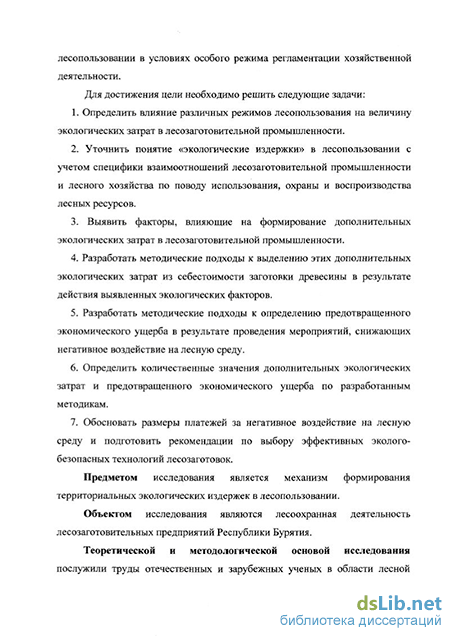 лесопользовании в условиях особого режима регламентации хозяйственной деятельности.

Для достижения цели необходимо решить следующие задачи:

1. Определить влияние различных режимов лесопользования на величину экологических затрат в лесозаготовительной промышленности.

2. Уточнить понятие «экологические издержки» в лесопользовании с учетом специфики взаимоотношений лесозаготовительной промышленности и лесного хозяйства по поводу использования, охраны и воспроизводства лесных ресурсов.

3. Выявить факторы, влияющие на формирование дополнительных экологических затрат в лесозаготовительной промышленности.

4. Разработать методические подходы к выделению этих дополнительных экологических затрат из себестоимости заготовки древесины в результате действия выявленных экологических факторов.

5. Разработать методические подходы к определению предотвращенного экономического ущерба в результате проведения мероприятий, снижающих негативное воздействие на лесную среду.

6. Определить количественные значения дополнительных экологических затрат и предотвращенного экономического ущерба по разработанным методикам.

7. Обосновать размеры платежей за негативное воздействие на лесную среду и подготовить рекомендации по выбору эффективных эколого-безопасных технологий лесозаготовок.

Предметом исследования является механизм формирования территориальных экологических издержек в лесопользовании.

Объектом исследования являются лесоохранная деятельность лесозаготовительных предприятий Республики Бурятия.

Теоретической и методологической основой исследования послужили труды отечественных и зарубежных ученых в области лесной

dsLib.net
библиотека диссертаций